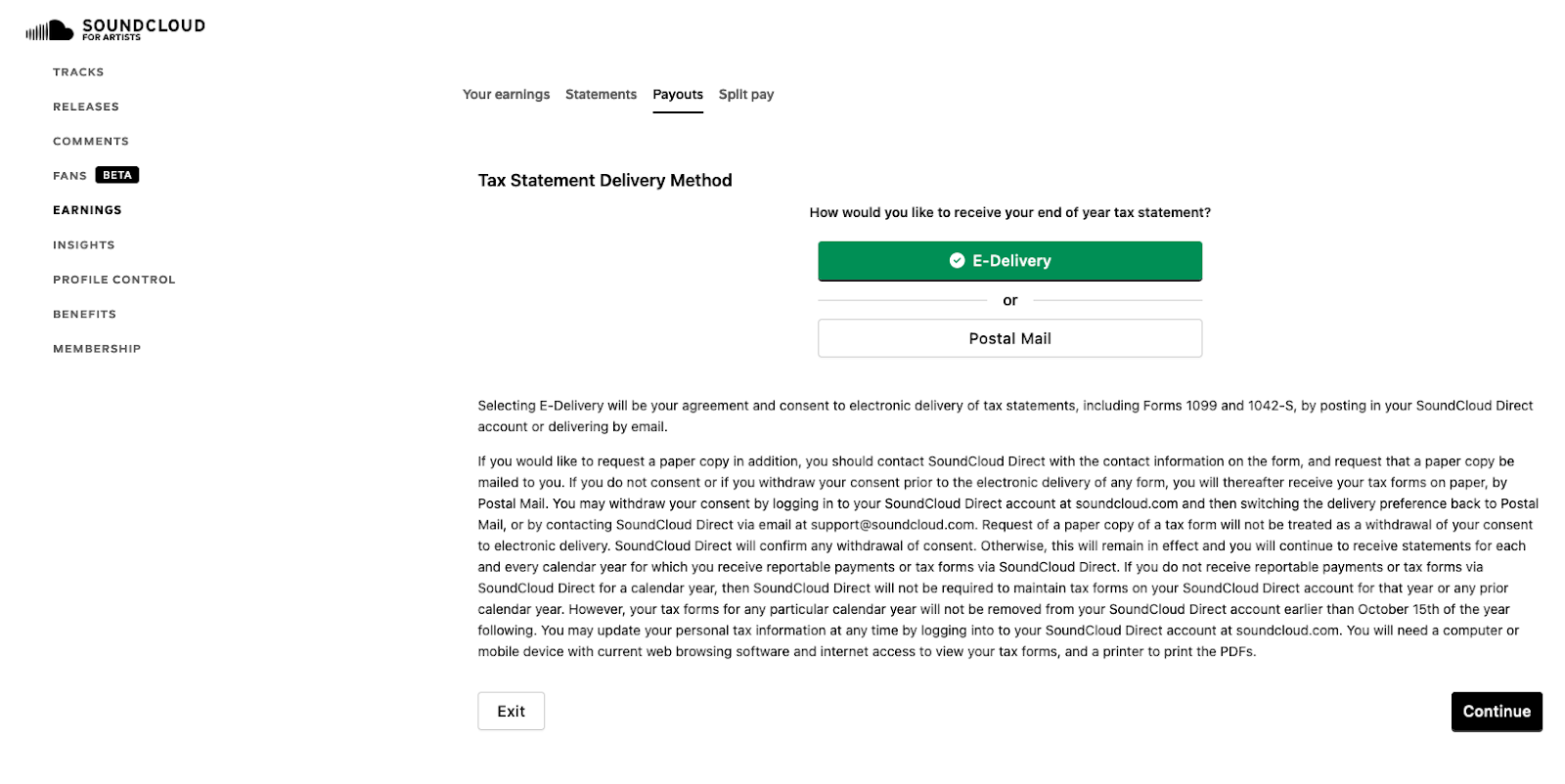 SOUNDCLOUD
FOR ARTISTS

TRACKS
RELEASES
COMMENTS
FANS BETA
EARNINGS
INSIGHTS
PROFILE CONTROL
BENEFITS
MEMBERSHIP

Your earnings Statements Payouts Split pay

Tax Statement Delivery Method

How would you like to receive your end of year tax statement?

E-Delivery

or

Postal Mail

Selecting E-Delivery will be your agreement and consent to electronic delivery of tax statements, including Forms 1099 and 1042-S, by posting in your SoundCloud Direct account or delivering by email.

If you would like to request a paper copy in addition, you should contact SoundCloud Direct with the contact information on the form, and request that a paper copy be mailed to you. If you do not consent or if you withdraw your consent prior to the electronic delivery of any form, you will thereafter receive your tax forms on paper, by Postal Mail. You may withdraw your consent by logging in to your SoundCloud Direct account at soundcloud.com and then switching the delivery preference back to Postal Mail, or by contacting SoundCloud Direct via email at support@soundcloud.com. Request of a paper copy of a tax form will not be treated as a withdrawal of your consent to electronic delivery. SoundCloud Direct will confirm any withdrawal of consent. Otherwise, this will remain in effect and you will continue to receive statements for each and every calendar year for which you receive reportable payments or tax forms via SoundCloud Direct. If you do not receive reportable payments or tax forms via SoundCloud Direct for a calendar year, then SoundCloud Direct will not be required to maintain tax forms on your SoundCloud Direct account for that year or any prior calendar year. However, your tax forms for any particular calendar year will not be removed from your SoundCloud Direct account earlier than October 15th of the year following. You may update your personal tax information at any time by logging into to your SoundCloud Direct account at soundcloud.com. You will need a computer or mobile device with current web browsing software and internet access to view your tax forms, and a printer to print the PDFs.

Exit

Continue